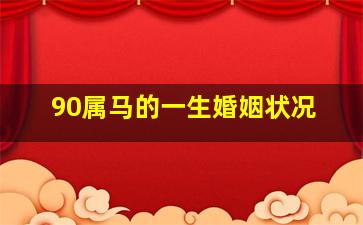 90属马的一生婚姻状况